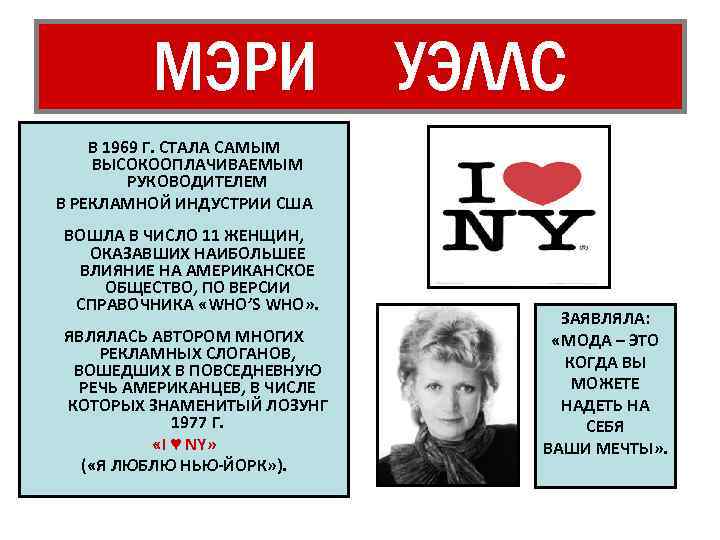 МЭРИ УЭЛЛС

В 1969 Г. СТАЛА САМЫМ ВЫСОКООПЛАЧИВАЕМЫМ РУКОВОДИТЕЛЕМ В РЕКЛАМНОЙ ИНДУСТРИИ США

ВОШЛА В ЧИСЛО 11 ЖЕНЩИН, ОКАЗАВШИХ НАИБОЛЬШЕЕ ВЛИЯНИЕ НА АМЕРИКАНСКОЕ ОБЩЕСТВО, ПО ВЕРСИИ СПРАВОЧНИКА «WHO'S WHO».

ЯВЛЯЛАСЬ АВТОРОМ МНОГИХ РЕКЛАМНЫХ СЛОГАНОВ, ВОШЕДШИХ В ПОВСЕДНЕВНУЮ РЕЧЬ АМЕРИКАНЦЕВ, В ЧИСЛЕ КОТОРЫХ ЗНАМЕНИТЫЙ ЛОЗУНГ 1977 Г.
«I ♥ NY»
(«Я ЛЮБЛЮ НЬЮ-ЙОРК»).

I ♥ NY

ЗАЯВЛЯЛА: «МОДА – ЭТО КОГДА ВЫ МОЖЕТЕ НАДЕТЬ НА СЕБЯ ВАШИ МЕЧТЫ».